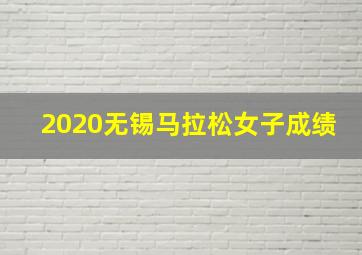 2020无锡马拉松女子成绩